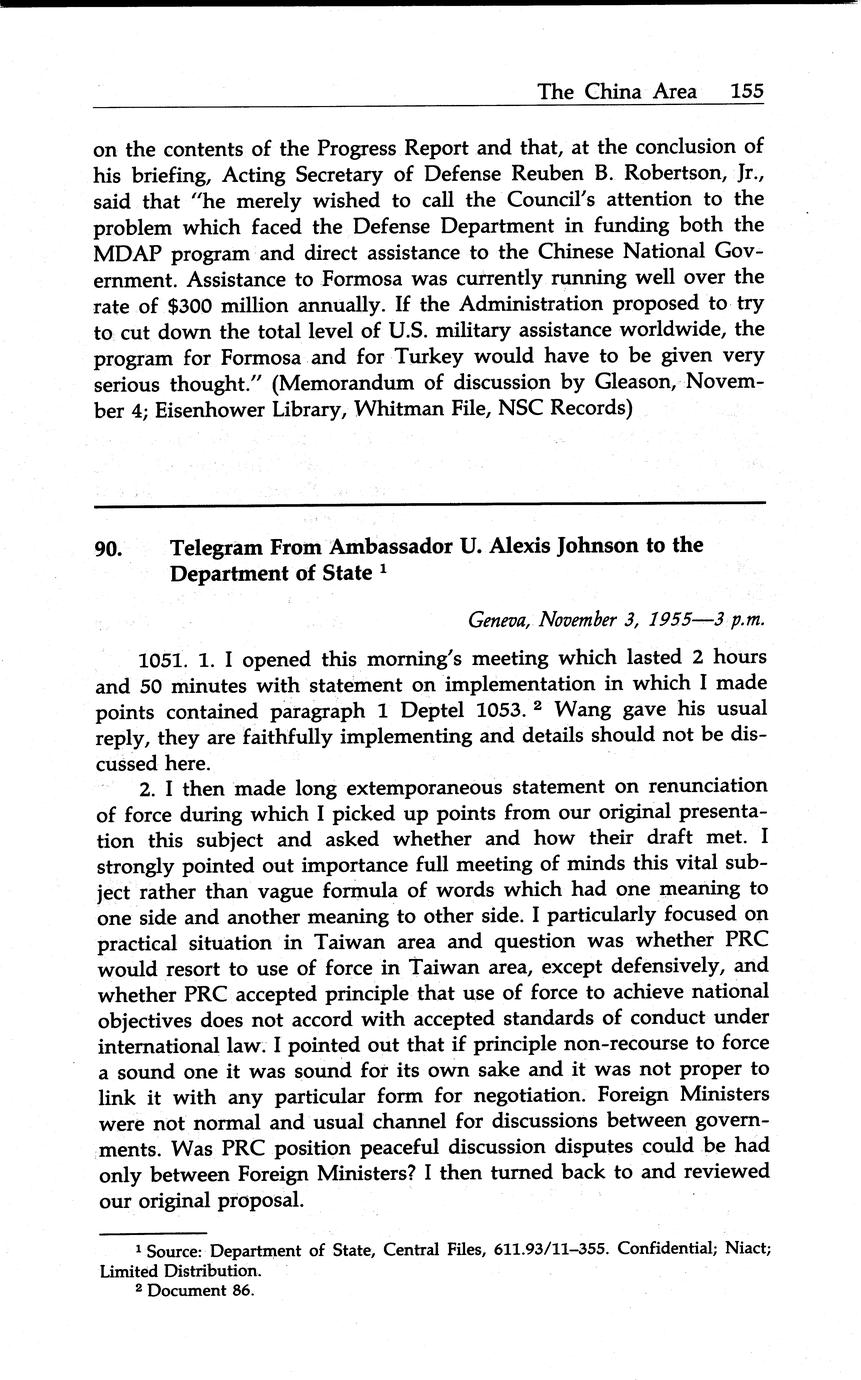 The China Area 155

on the contents of the Progress Report and that, at the conclusion of his briefing, Acting Secretary of Defense Reuben B. Robertson, Jr., said that "he merely wished to call the Council's attention to the problem which faced the Defense Department in funding both the MDAP program and direct assistance to the Chinese National Government. Assistance to Formosa was currently running well over the rate of $300 million annually. If the Administration proposed to try to cut down the total level of U.S. military assistance worldwide, the program for Formosa and for Turkey would have to be given very serious thought." (Memorandum of discussion by Gleason, November 4; Eisenhower Library, Whitman File, NSC Records)

90. Telegram From Ambassador U. Alexis Johnson to the Department of State $^1$

Geneva, November 3, 1955—3 p.m.

1051. 1. I opened this morning's meeting which lasted 2 hours and 50 minutes with statement on implementation in which I made points contained paragraph 1 Deptel 1053. $^2$ Wang gave his usual reply, they are faithfully implementing and details should not be discussed here.

2. I then made long extemporaneous statement on renunciation of force during which I picked up points from our original presentation this subject and asked whether and how their draft met. I strongly pointed out importance full meeting of minds this vital subject rather than vague formula of words which had one meaning to one side and another meaning to other side. I particularly focused on practical situation in Taiwan area and question was whether PRC would resort to use of force in Taiwan area, except defensively, and whether PRC accepted principle that use of force to achieve national objectives does not accord with accepted standards of conduct under international law. I pointed out that if principle non-recourse to force a sound one it was sound for its own sake and it was not proper to link it with any particular form for negotiation. Foreign Ministers were not normal and usual channel for discussions between governments. Was PRC position peaceful discussion disputes could be had only between Foreign Ministers? I then turned back to and reviewed our original proposal.

$^1$ Source: Department of State, Central Files, 611.93/11–355. Confidential; Niact; Limited Distribution.
$^2$ Document 86.